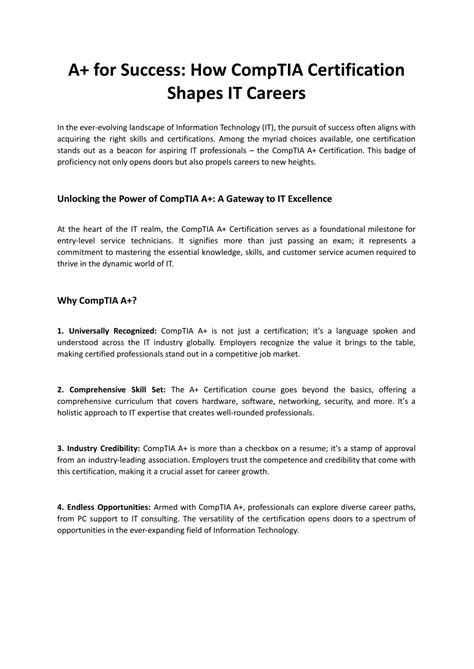 A+ for Success: How CompTIA Certification Shapes IT Careers

In the ever-evolving landscape of Information Technology (IT), the pursuit of success often aligns with acquiring the right skills and certifications. Among the myriad choices available, one certification stands out as a beacon for aspiring IT professionals – the CompTIA A+ Certification. This badge of proficiency not only opens doors but also propels careers to new heights.

Unlocking the Power of CompTIA A+: A Gateway to IT Excellence

At the heart of the IT realm, the CompTIA A+ Certification serves as a foundational milestone for entry-level service technicians. It signifies more than just passing an exam; it represents a commitment to mastering the essential knowledge, skills, and customer service acumen required to thrive in the dynamic world of IT.

Why CompTIA A+?

1. Universally Recognized: CompTIA A+ is not just a certification; it's a language spoken and understood across the IT industry globally. Employers recognize the value it brings to the table, making certified professionals stand out in a competitive job market.

2. Comprehensive Skill Set: The A+ Certification course goes beyond the basics, offering a comprehensive curriculum that covers hardware, software, networking, security, and more. It's a holistic approach to IT expertise that creates well-rounded professionals.

3. Industry Credibility: CompTIA A+ is more than a checkbox on a resume; it's a stamp of approval from an industry-leading association. Employers trust the competence and credibility that come with this certification, making it a crucial asset for career growth.

4. Endless Opportunities: Armed with CompTIA A+, professionals can explore diverse career paths, from PC support to IT consulting. The versatility of the certification opens doors to a spectrum of opportunities in the ever-expanding field of Information Technology.